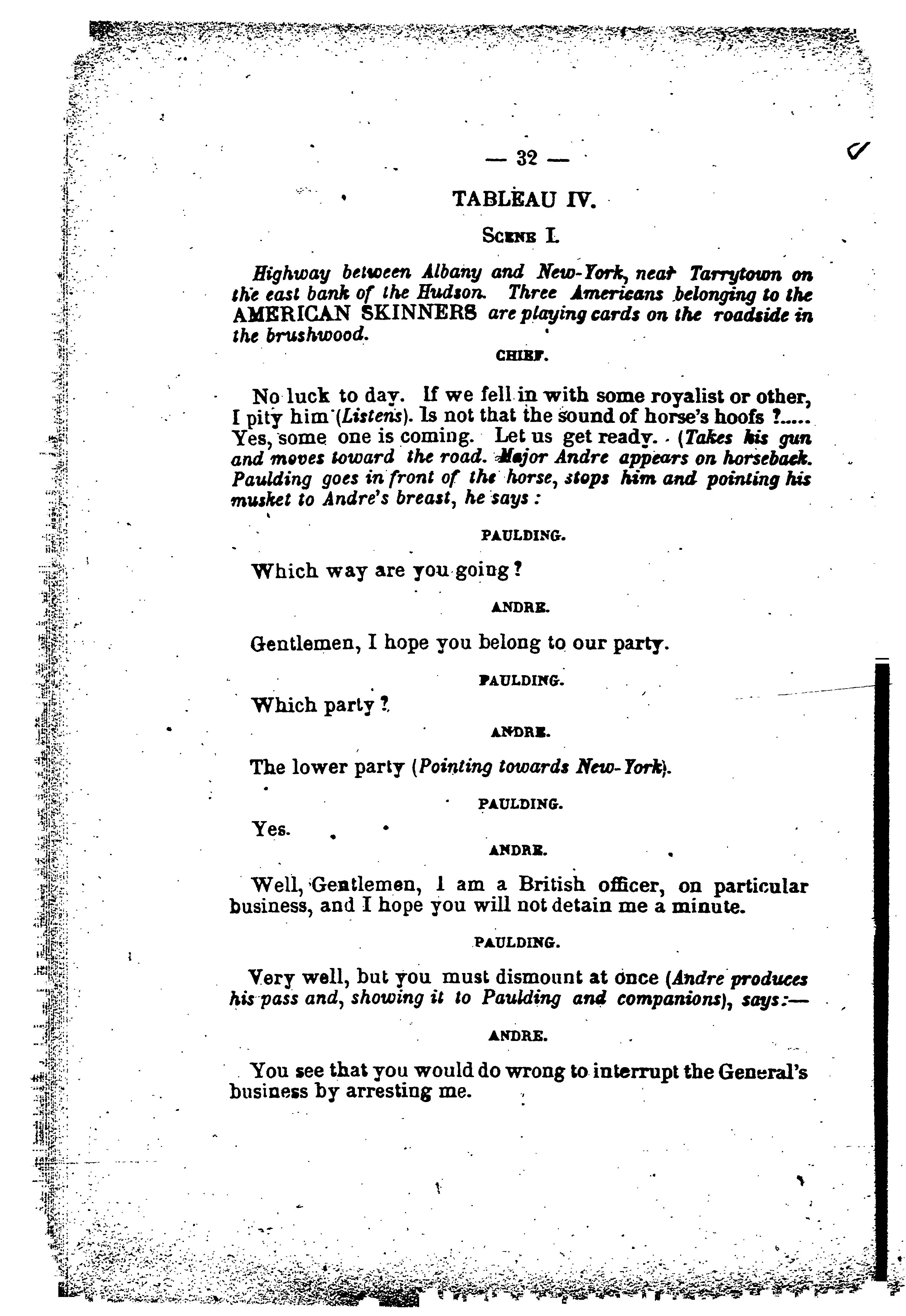 — 32 —

TABLEAU IV.

SCENE I.

Highway between Albany and New-York, near Tarrytown on the east bank of the Hudson. Three Americans belonging to the AMERICAN SKINNERS are playing cards on the roadside in the brushwood.

CHIEF.

No luck to day. If we fell in with some royalist or other, I pity him (Listens). Is not that the sound of horse's hoofs ?..... Yes, some one is coming. Let us get ready. (Takes his gun and moves toward the road. Major Andre appears on horseback. Paulding goes in front of the horse, stops him and pointing his musket to Andre's breast, he says :

PAULDING.

Which way are you going ?

ANDRE.

Gentlemen, I hope you belong to our party.

PAULDING.

Which party ?

ANDRE.

The lower party (Pointing towards New-York).

PAULDING.

Yes.

ANDRE.

Well, Gentlemen, I am a British officer, on particular business, and I hope you will not detain me a minute.

PAULDING.

Very well, but you must dismount at once (Andre produces his pass and, showing it to Paulding and companions), says:—

ANDRE.

You see that you would do wrong to interrupt the General's business by arresting me.